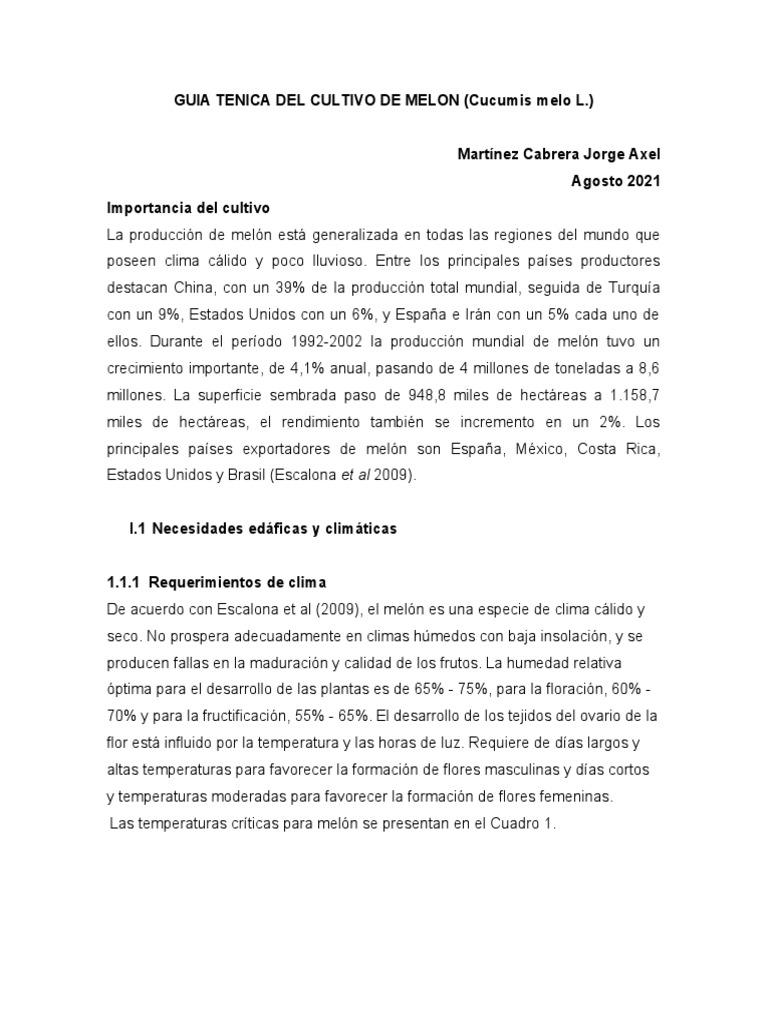 GUIA TENICA DEL CULTIVO DE MELON (Cucumis melo L.)

Martínez Cabrera Jorge Axel
Agosto 2021

Importancia del cultivo
La producción de melón está generalizada en todas las regiones del mundo que poseen clima cálido y poco lluvioso. Entre los principales países productores destacan China, con un 39% de la producción total mundial, seguida de Turquía con un 9%, Estados Unidos con un 6%, y España e Irán con un 5% cada uno de ellos. Durante el período 1992-2002 la producción mundial de melón tuvo un crecimiento importante, de 4,1% anual, pasando de 4 millones de toneladas a 8,6 millones. La superficie sembrada paso de 948,8 miles de hectáreas a 1.158,7 miles de hectáreas, el rendimiento también se incremento en un 2%. Los principales países exportadores de melón son España, México, Costa Rica, Estados Unidos y Brasil (Escalona et al 2009).

I.1 Necesidades edáficas y climáticas

1.1.1 Requerimientos de clima
De acuerdo con Escalona et al (2009), el melón es una especie de clima cálido y seco. No prospera adecuadamente en climas húmedos con baja insolación, y se producen fallas en la maduración y calidad de los frutos. La humedad relativa óptima para el desarrollo de las plantas es de 65% - 75%, para la floración, 60% - 70% y para la fructificación, 55% - 65%. El desarrollo de los tejidos del ovario de la flor está influido por la temperatura y las horas de luz. Requiere de días largos y altas temperaturas para favorecer la formación de flores masculinas y días cortos y temperaturas moderadas para favorecer la formación de flores femeninas.
Las temperaturas críticas para melón se presentan en el Cuadro 1.